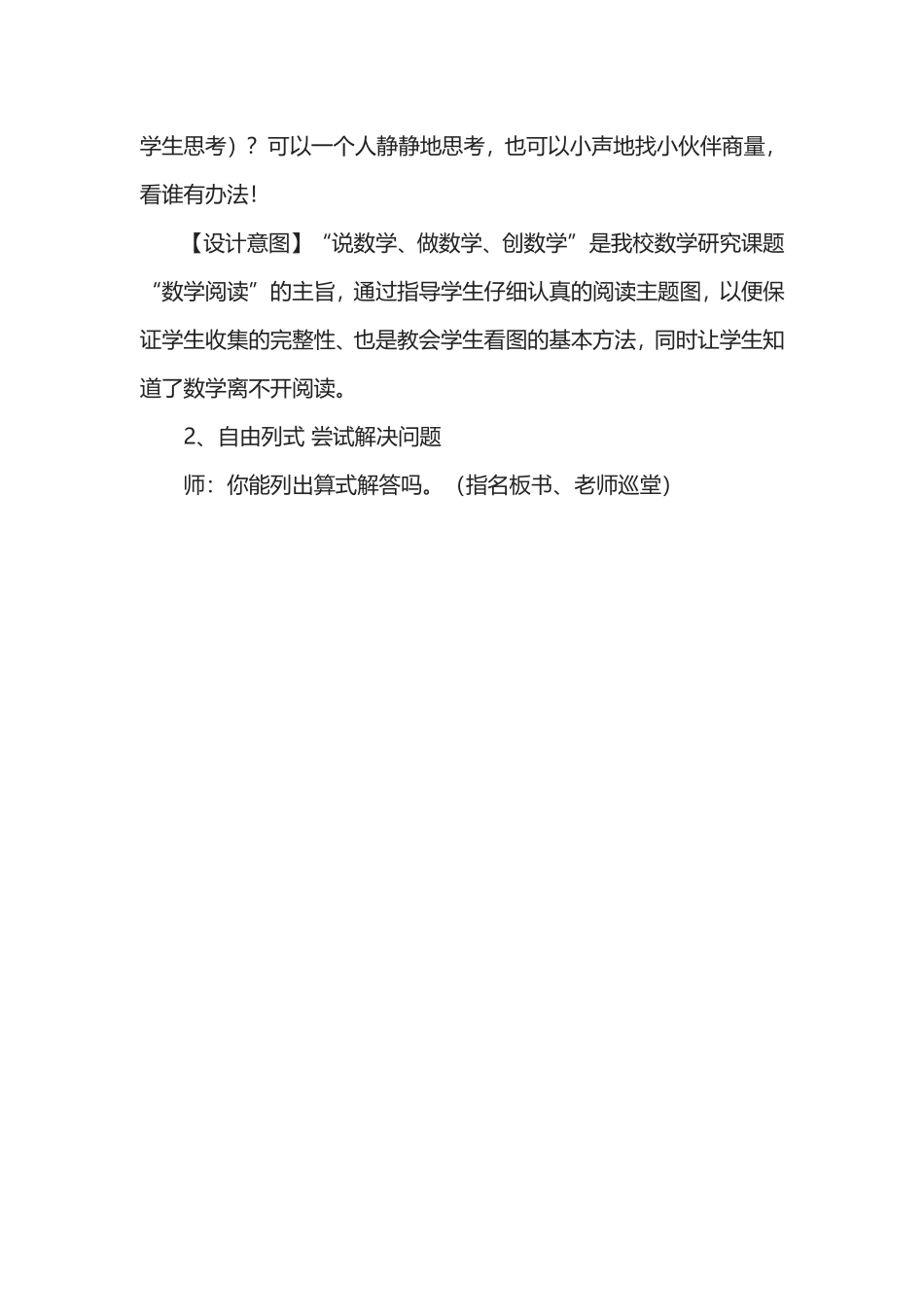 学生思考）？可以一个人静静地思考，也可以小声地找小伙伴商量，看谁有办法！

【设计意图】“说数学、做数学、创数学”是我校数学研究课题“数学阅读”的主旨，通过指导学生仔细认真的阅读主题图，以便保证学生收集的完整性、也是教会学生看图的基本方法，同时让学生知道了数学离不开阅读。

2、自由列式 尝试解决问题

师：你能列出算式解答吗。（指名板书、老师巡堂）